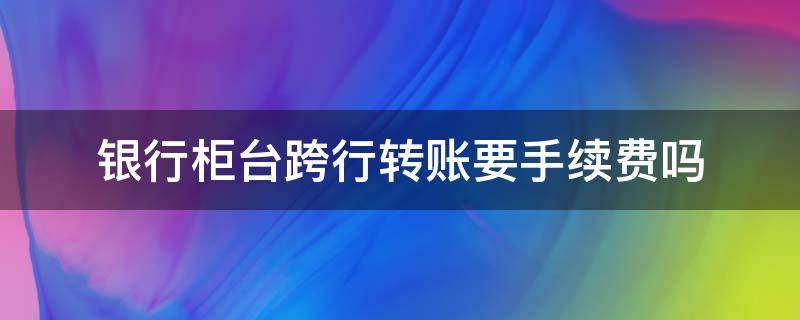 银行柜台跨行转账要手续费吗